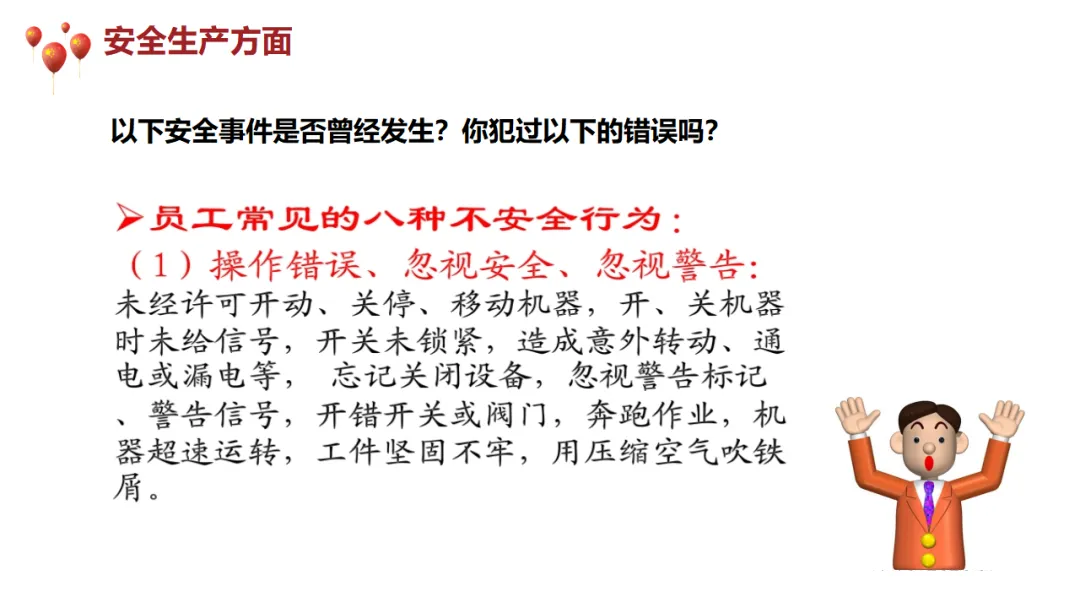 安全生产方面

以下安全事件是否曾经发生？你犯过以下的错误吗？

➢员工常见的八种不安全行为：

（1）操作错误、忽视安全、忽视警告：

未经许可开动、关停、移动机器，开、关机器时未给信号，开关未锁紧，造成意外转动、通电或漏电等，忘记关闭设备，忽视警告标记、警告信号，开错开关或阀门，奔跑作业，机器超速运转，工件坚固不牢，用压缩空气吹铁屑。